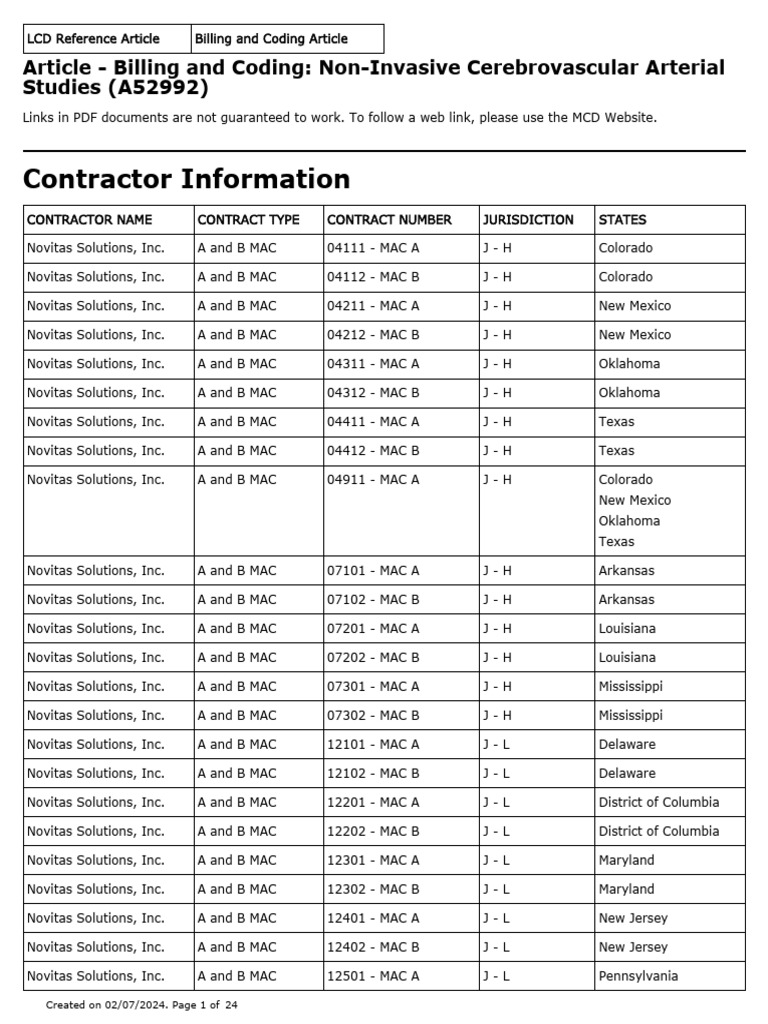 | LCD Reference Article | Billing and Coding Article |
|---|---|

Article - Billing and Coding: Non-Invasive Cerebrovascular Arterial Studies (A52992)

Links in PDF documents are not guaranteed to work. To follow a web link, please use the MCD Website.

Contractor Information

| CONTRACTOR NAME | CONTRACT TYPE | CONTRACT NUMBER | JURISDICTION | STATES |
|---|---|---|---|---|
| Novitas Solutions, Inc. | A and B MAC | 04111 - MAC A | J - H | Colorado |
| Novitas Solutions, Inc. | A and B MAC | 04112 - MAC B | J - H | Colorado |
| Novitas Solutions, Inc. | A and B MAC | 04211 - MAC A | J - H | New Mexico |
| Novitas Solutions, Inc. | A and B MAC | 04212 - MAC B | J - H | New Mexico |
| Novitas Solutions, Inc. | A and B MAC | 04311 - MAC A | J - H | Oklahoma |
| Novitas Solutions, Inc. | A and B MAC | 04312 - MAC B | J - H | Oklahoma |
| Novitas Solutions, Inc. | A and B MAC | 04411 - MAC A | J - H | Texas |
| Novitas Solutions, Inc. | A and B MAC | 04412 - MAC B | J - H | Texas |
| Novitas Solutions, Inc. | A and B MAC | 04911 - MAC A | J - H | Colorado New Mexico Oklahoma Texas |
| Novitas Solutions, Inc. | A and B MAC | 07101 - MAC A | J - H | Arkansas |
| Novitas Solutions, Inc. | A and B MAC | 07102 - MAC B | J - H | Arkansas |
| Novitas Solutions, Inc. | A and B MAC | 07201 - MAC A | J - H | Louisiana |
| Novitas Solutions, Inc. | A and B MAC | 07202 - MAC B | J - H | Louisiana |
| Novitas Solutions, Inc. | A and B MAC | 07301 - MAC A | J - H | Mississippi |
| Novitas Solutions, Inc. | A and B MAC | 07302 - MAC B | J - H | Mississippi |
| Novitas Solutions, Inc. | A and B MAC | 12101 - MAC A | J - L | Delaware |
| Novitas Solutions, Inc. | A and B MAC | 12102 - MAC B | J - L | Delaware |
| Novitas Solutions, Inc. | A and B MAC | 12201 - MAC A | J - L | District of Columbia |
| Novitas Solutions, Inc. | A and B MAC | 12202 - MAC B | J - L | District of Columbia |
| Novitas Solutions, Inc. | A and B MAC | 12301 - MAC A | J - L | Maryland |
| Novitas Solutions, Inc. | A and B MAC | 12302 - MAC B | J - L | Maryland |
| Novitas Solutions, Inc. | A and B MAC | 12401 - MAC A | J - L | New Jersey |
| Novitas Solutions, Inc. | A and B MAC | 12402 - MAC B | J - L | New Jersey |
| Novitas Solutions, Inc. | A and B MAC | 12501 - MAC A | J - L | Pennsylvania |

Created on 02/07/2024. Page 1 of 24